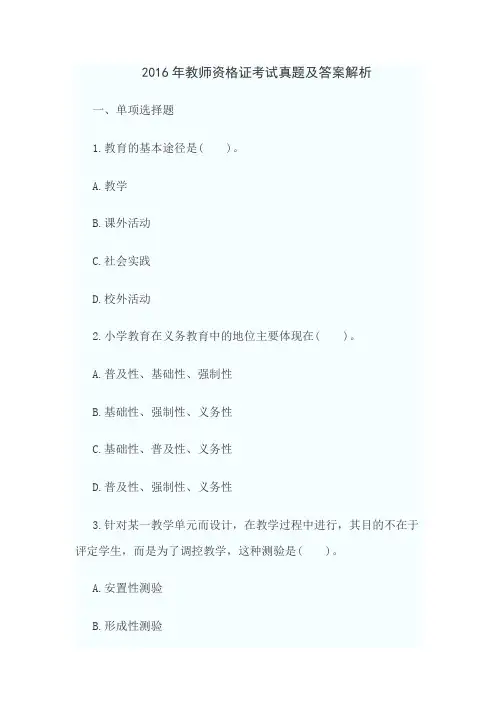 2016 年教师资格证考试真题及答案解析

一、单项选择题

1.教育的基本途径是(　　)。

A.教学

B.课外活动

C.社会实践

D.校外活动

2.小学教育在义务教育中的地位主要体现在(　　)。

A.普及性、基础性、强制性

B.基础性、强制性、义务性

C.基础性、普及性、义务性

D.普及性、强制性、义务性

3.针对某一教学单元而设计，在教学过程中进行，其目的不在于评定学生，而是为了调控教学，这种测验是(　　)。

A.安置性测验

B.形成性测验